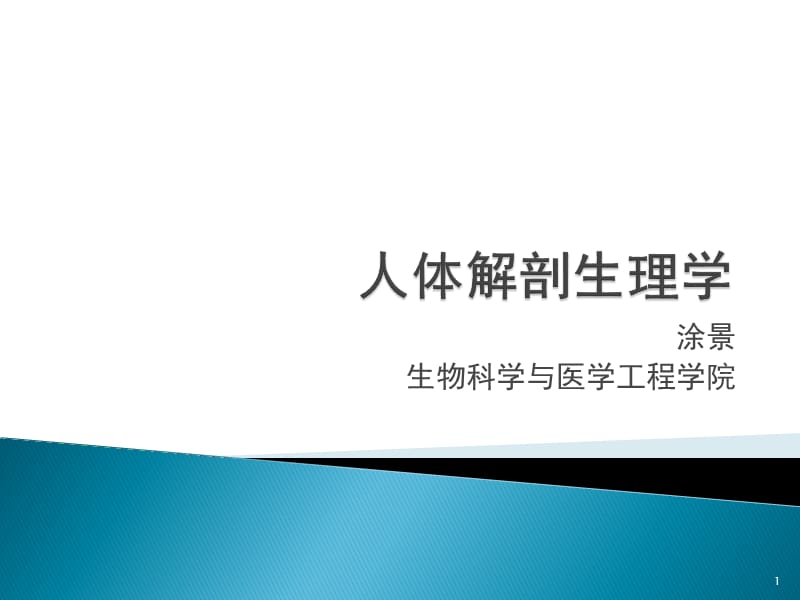 人体解剖生理学

涂景
生物科学与医学工程学院

1